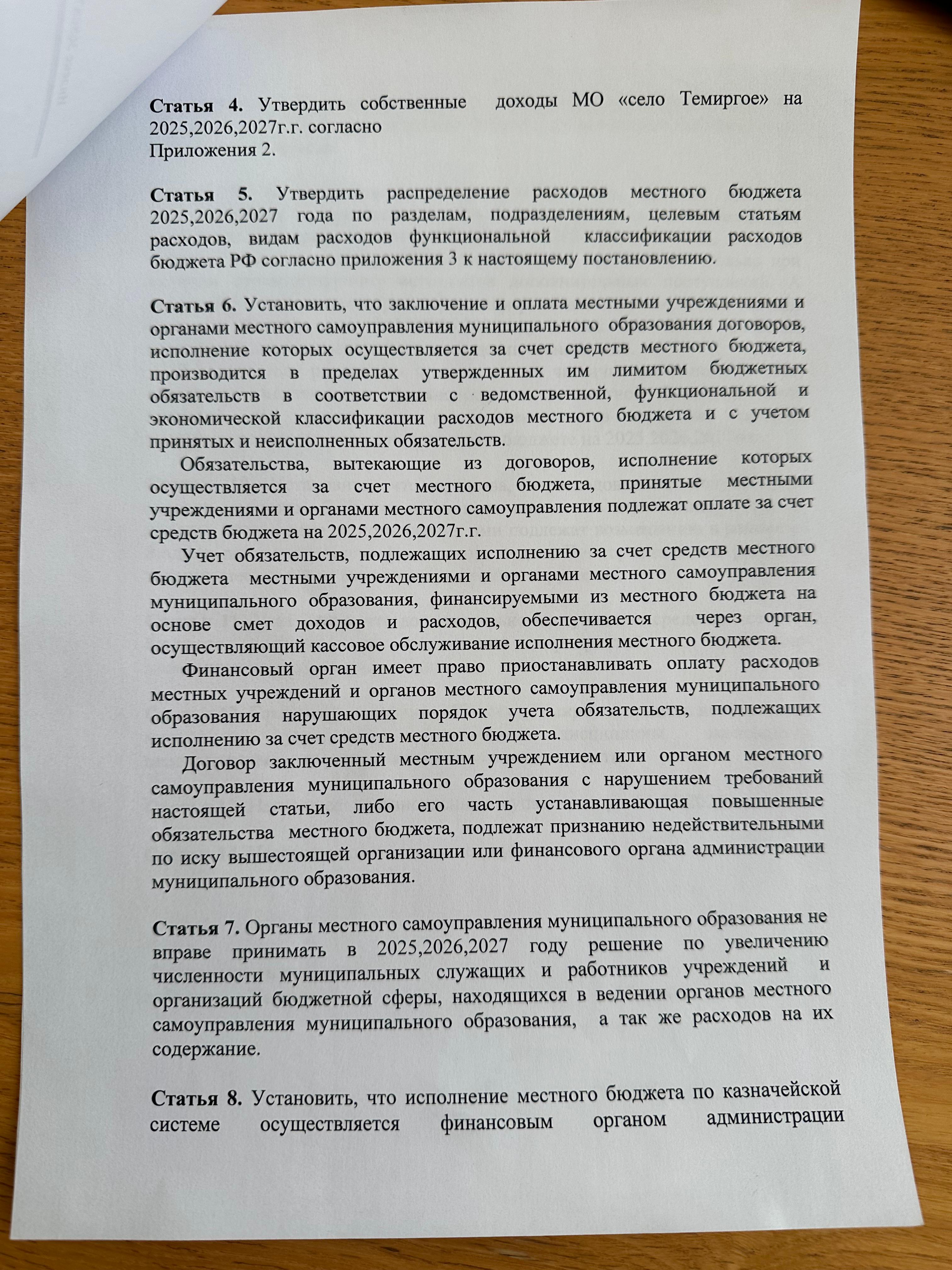 Статья 4. Утвердить собственные доходы МО «село Темиргое» на 2025,2026,2027г.г. согласно
Приложения 2.

Статья 5. Утвердить распределение расходов местного бюджета 2025,2026,2027 года по разделам, подразделениям, целевым статьям расходов, видам расходов функциональной классификации расходов бюджета РФ согласно приложения 3 к настоящему постановлению.

Статья 6. Установить, что заключение и оплата местными учреждениями и органами местного самоуправления муниципального образования договоров, исполнение которых осуществляется за счет средств местного бюджета, производится в пределах утвержденных им лимитом бюджетных обязательств в соответствии с ведомственной, функциональной и экономической классификации расходов местного бюджета и с учетом принятых и неисполненных обязательств.

Обязательства, вытекающие из договоров, исполнение которых осуществляется за счет местного бюджета, принятые местными учреждениями и органами местного самоуправления подлежат оплате за счет средств бюджета на 2025,2026,2027г.г.

Учет обязательств, подлежащих исполнению за счет средств местного бюджета местными учреждениями и органами местного самоуправления муниципального образования, финансируемыми из местного бюджета на основе смет доходов и расходов, обеспечивается через орган, осуществляющий кассовое обслуживание исполнения местного бюджета.

Финансовый орган имеет право приостанавливать оплату расходов местных учреждений и органов местного самоуправления муниципального образования нарушающих порядок учета обязательств, подлежащих исполнению за счет средств местного бюджета.

Договор заключенный местным учреждением или органом местного самоуправления муниципального образования с нарушением требований настоящей статьи, либо его часть устанавливающая повышенные обязательства местного бюджета, подлежат признанию недействительными по иску вышестоящей организации или финансового органа администрации муниципального образования.

Статья 7. Органы местного самоуправления муниципального образования не вправе принимать в 2025,2026,2027 году решение по увеличению численности муниципальных служащих и работников учреждений и организаций бюджетной сферы, находящихся в ведении органов местного самоуправления муниципального образования, а так же расходов на их содержание.

Статья 8. Установить, что исполнение местного бюджета по казначейской системе осуществляется финансовым органом администрации